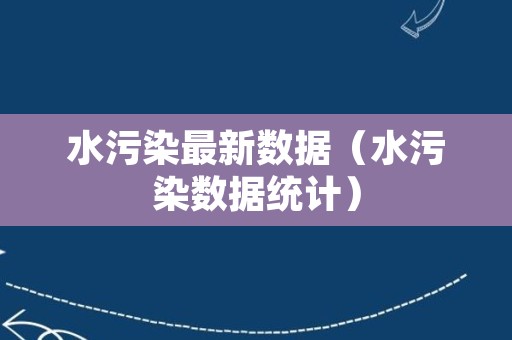 水污染最新数据（水污染数据统计）